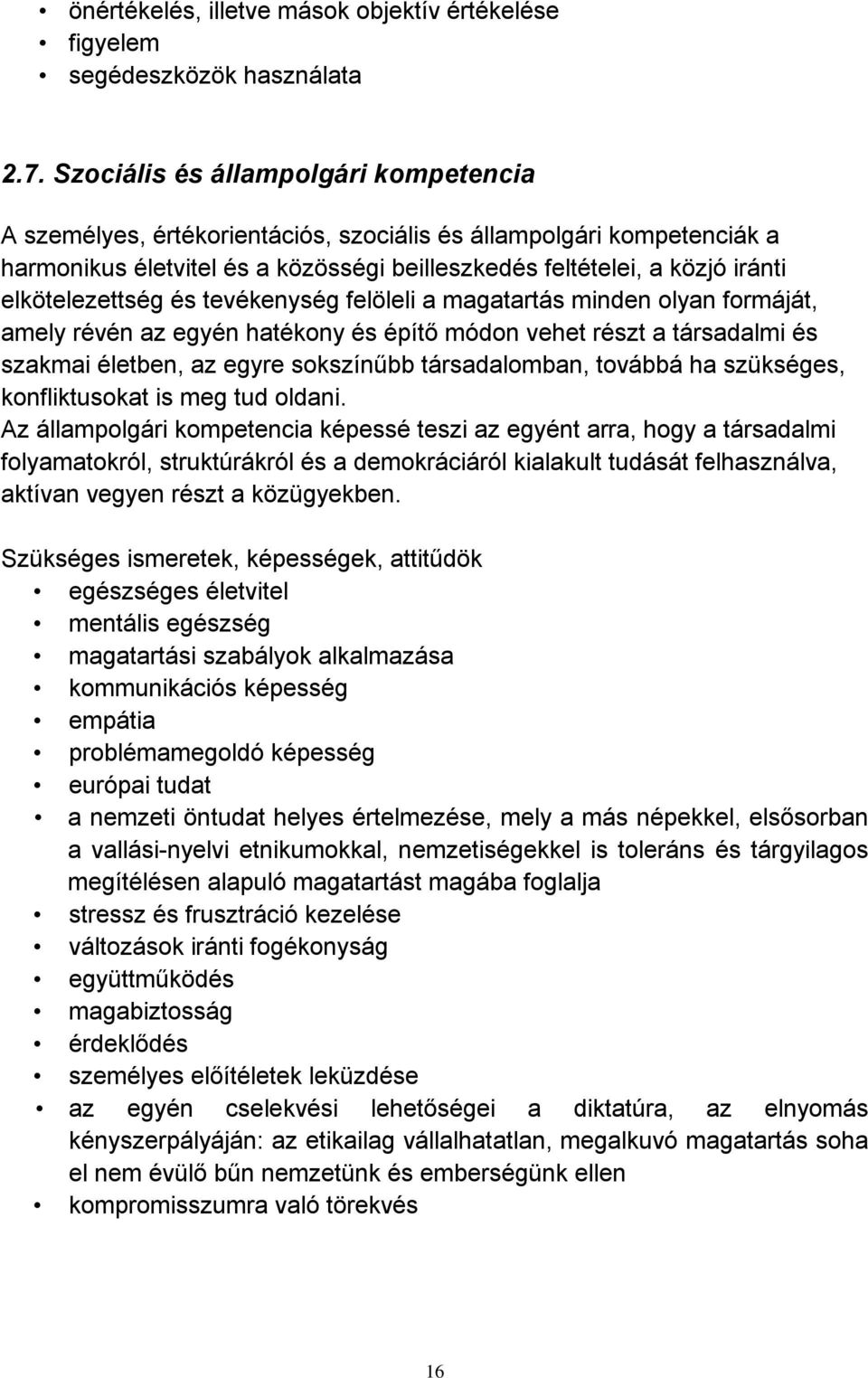 • önértékelés, illetve mások objektív értékelése
• figyelem
• segédeszközök használata

2.7. Szociális és állampolgári kompetencia

A személyes, értékorientációs, szociális és állampolgári kompetenciák a harmonikus életvitel és a közösségi beilleszkedés feltételei, a közjó iránti elkötelezettség és tevékenység felöleli a magatartás minden olyan formáját, amely révén az egyén hatékony és építő módon vehet részt a társadalmi és szakmai életben, az egyre sokszínűbb társadalomban, továbbá ha szükséges, konfliktusokat is meg tud oldani.
Az állampolgári kompetencia képessé teszi az egyént arra, hogy a társadalmi folyamatokról, struktúrákról és a demokráciáról kialakult tudását felhasználva, aktívan vegyen részt a közügyekben.

Szükséges ismeretek, képességek, attitűdök
• egészséges életvitel
• mentális egészség
• magatartási szabályok alkalmazása
• kommunikációs képesség
• empátia
• problémamegoldó képesség
• európai tudat
• a nemzeti öntudat helyes értelmezése, mely a más népekkel, elsősorban a vallási-nyelvi etnikumokkal, nemzetiségekkel is toleráns és tárgyilagos megítélésen alapuló magatartást magába foglalja
• stressz és frusztráció kezelése
• változások iránti fogékonyság
• együttműködés
• magabiztosság
• érdeklődés
• személyes előítéletek leküzdése
• az egyén cselekvési lehetőségei a diktatúra, az elnyomás kényszerpályáján: az etikailag vállalhatatlan, megalkuvó magatartás soha el nem évülő bűn nemzetünk és emberségünk ellen
• kompromisszumra való törekvés

16